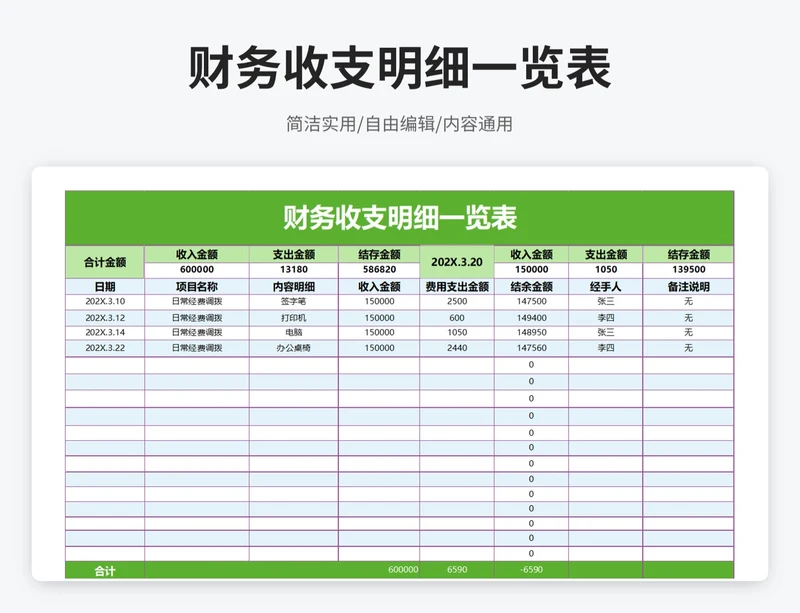 财务收支明细一览表

简洁实用/自由编辑/内容通用

财务收支明细一览表

| 合计金额 | 收入金额 | 支出金额 | 结存金额 | 202X.3.20 | 收入金额 | 支出金额 | 结存金额 |
|---|---|---|---|---|---|---|---|
| | 600000 | 13180 | 586820 | | 150000 | 1050 | 139500 |
| 日期 | 项目名称 | 内容明细 | 收入金额 | 费用支出金额 | 结余金额 | 经手人 | 备注说明 |
| 202X.3.10 | 日常经费调拨 | 签字笔 | 150000 | 2500 | 147500 | 张三 | 无 |
| 202X.3.12 | 日常经费调拨 | 打印机 | 150000 | 600 | 149400 | 李四 | 无 |
| 202X.3.14 | 日常经费调拨 | 电脑 | 150000 | 1050 | 148950 | 张三 | 无 |
| 202X.3.22 | 日常经费调拨 | 办公桌椅 | 150000 | 2440 | 147560 | 李四 | 无 |
| | | | | | 0 | | |
| | | | | | 0 | | |
| | | | | | 0 | | |
| | | | | | 0 | | |
| | | | | | 0 | | |
| | | | | | 0 | | |
| | | | | | 0 | | |
| | | | | | 0 | | |
| | | | | | 0 | | |
| | | | | | 0 | | |
| | | | | | 0 | | |
| | | | | | 0 | | |
| | | | | | 0 | | |
| 合计 | | | 600000 | 6590 | -6590 | | |